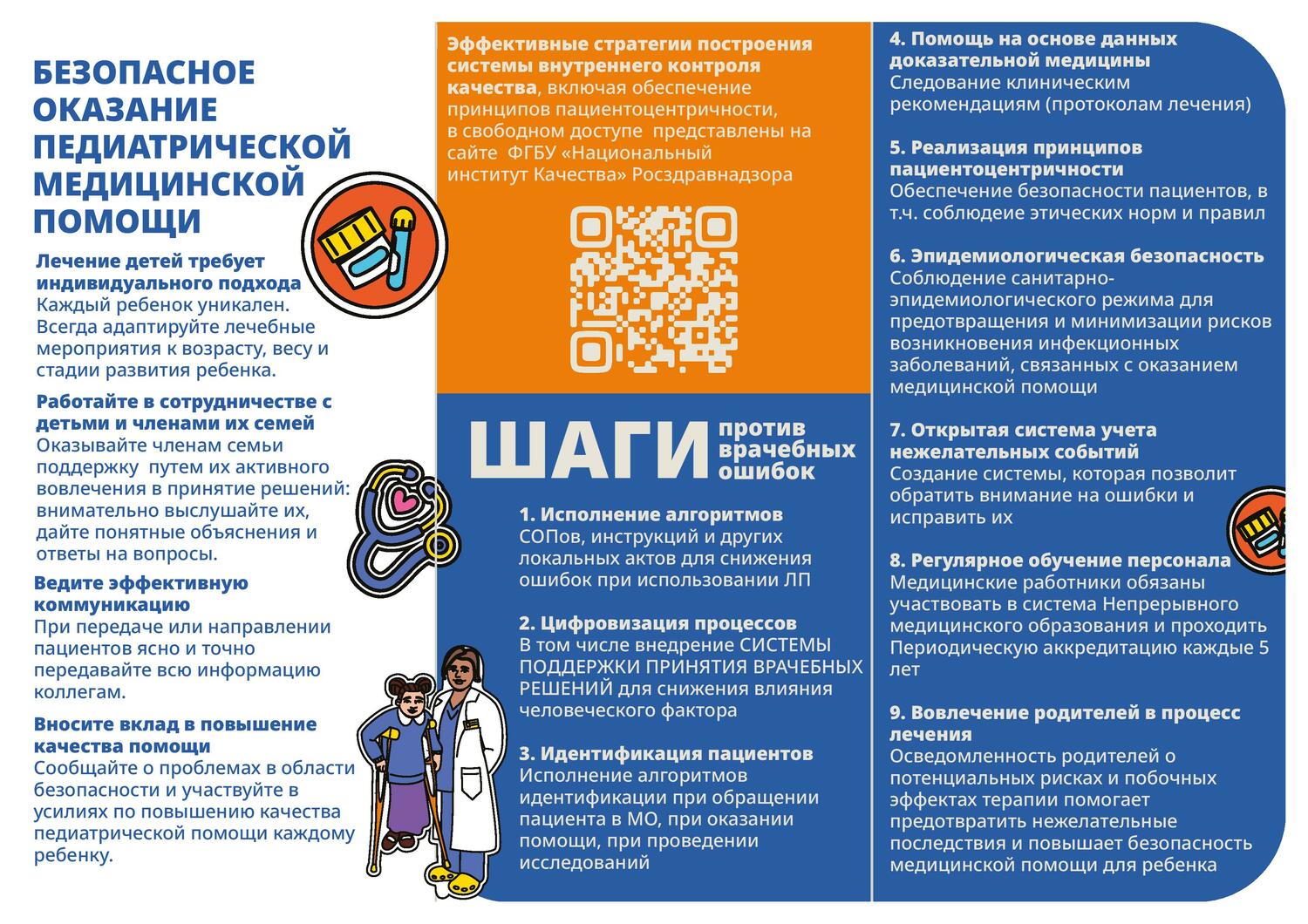 БЕЗОПАСНОЕ ОКАЗАНИЕ ПЕДИАТРИЧЕСКОЙ МЕДИЦИНСКОЙ ПОМОЩИ

Лечение детей требует индивидуального подхода
Каждый ребенок уникален. Всегда адаптируйте лечебные мероприятия к возрасту, весу и стадии развития ребенка.

Работайте в сотрудничестве с детьми и членами их семей
Оказывайте членам семьи поддержку путем их активного вовлечения в принятие решений: внимательно выслушайте их, дайте понятные объяснения и ответы на вопросы.

Ведите эффективную коммуникацию
При передаче или направлении пациентов ясно и точно передавайте всю информацию коллегам.

Вносите вклад в повышение качества помощи
Сообщайте о проблемах в области безопасности и участвуйте в усилиях по повышению качества педиатрической помощи каждому ребенку.

Эффективные стратегии построения системы внутреннего контроля качества, включая обеспечение принципов пациентоцентричности, в свободном доступе представлены на сайте ФГБУ «Национальный институт Качества» Росздравнадзора

ШАГИ против врачебных ошибок

1. Исполнение алгоритмов
СОПов, инструкций и других локальных актов для снижения ошибок при использовании ЛП

2. Цифровизация процессов
В том числе внедрение СИСТЕМЫ ПОДДЕРЖКИ ПРИНЯТИЯ ВРАЧЕБНЫХ РЕШЕНИЙ для снижения влияния человеческого фактора

3. Идентификация пациентов
Исполнение алгоритмов идентификации при обращении пациента в МО, при оказании помощи, при проведении исследований

4. Помощь на основе данных доказательной медицины
Следование клиническим рекомендациям (протоколам лечения)

5. Реализация принципов пациентоцентричности
Обеспечение безопасности пациентов, в т.ч. соблюдеие этических норм и правил

6. Эпидемиологическая безопасность
Соблюдение санитарно-эпидемиологического режима для предотвращения и минимизации рисков возникновения инфекционных заболеваний, связанных с оказанием медицинской помощи

7. Открытая система учета нежелательных событий
Создание системы, которая позволит обратить внимание на ошибки и исправить их

8. Регулярное обучение персонала
Медицинские работники обязаны участвовать в система Непрерывного медицинского образования и проходить Периодическую аккредитацию каждые 5 лет

9. Вовлечение родителей в процесс лечения
Осведомленность родителей о потенциальных рисках и побочных эффектах терапии помогает предотвратить нежелательные последствия и повышает безопасность медицинской помощи для ребенка